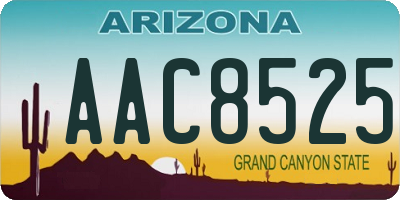 ARIZONA

AAC8525

GRAND CANYON STATE